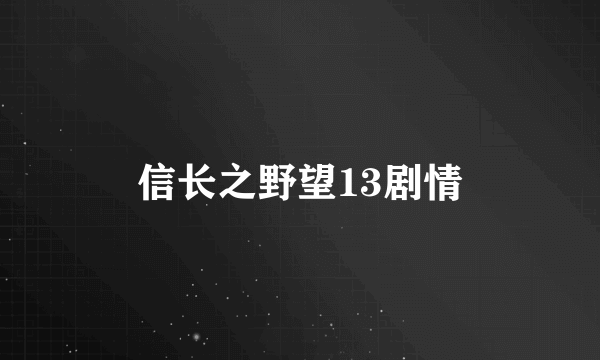 信长之野望13剧情